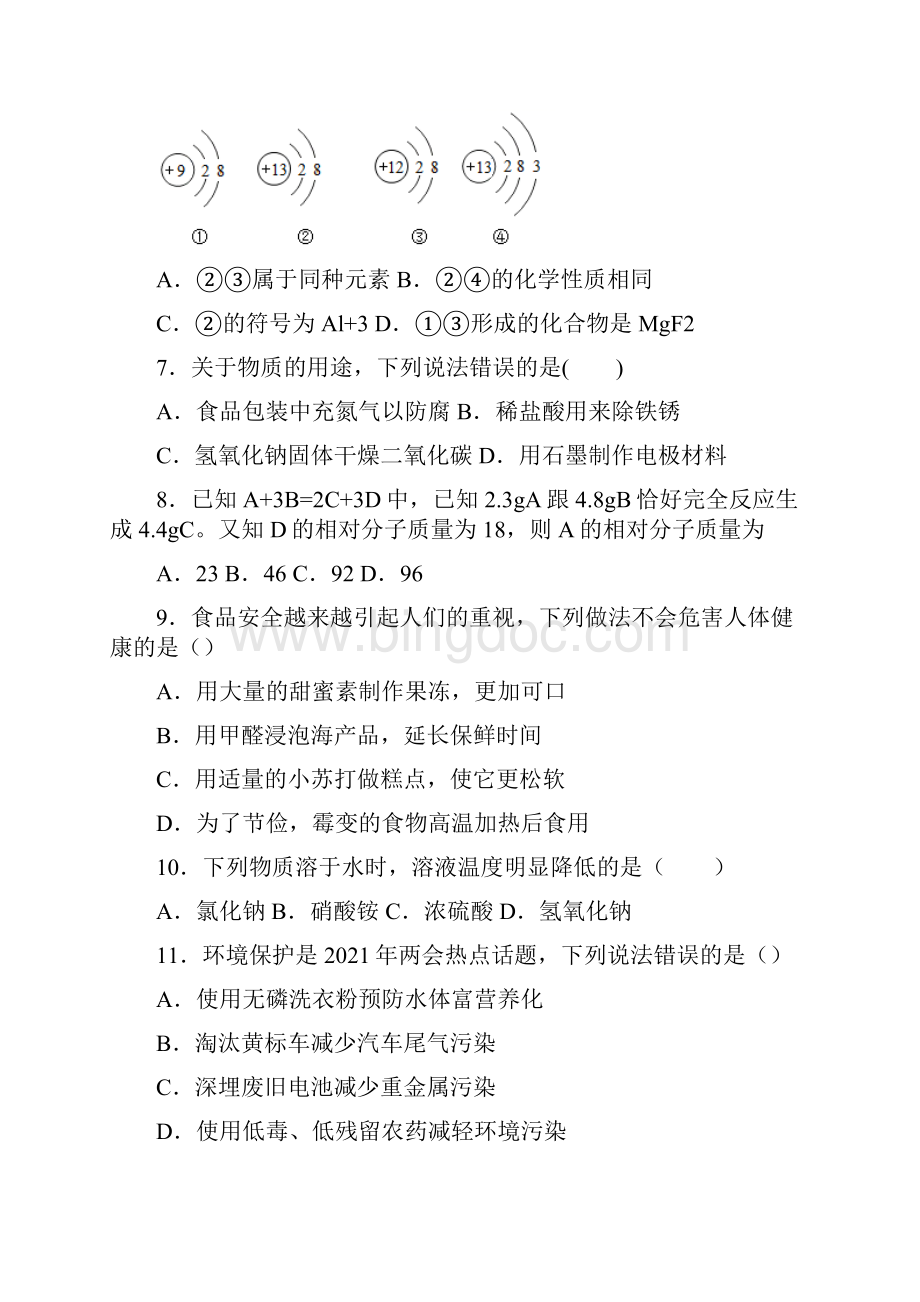 +9 2 8　+13 2 8　+12 2 8　+13 2 8 3

①　②　③　④

A．②③属于同种元素 B．②④的化学性质相同

C．②的符号为 Al+3 D．①③形成的化合物是 MgF2

7．关于物质的用途，下列说法错误的是(　　)

A．食品包装中充氮气以防腐 B．稀盐酸用来除铁锈

C．氢氧化钠固体干燥二氧化碳 D．用石墨制作电极材料

8．已知 A+3B=2C+3D 中，已知 2.3gA 跟 4.8gB 恰好完全反应生成 4.4gC。又知 D 的相对分子质量为 18，则 A 的相对分子质量为

A．23 B．46 C．92 D．96

9．食品安全越来越引起人们的重视，下列做法不会危害人体健康的是（）

A．用大量的甜蜜素制作果冻，更加可口

B．用甲醛浸泡海产品，延长保鲜时间

C．用适量的小苏打做糕点，使它更松软

D．为了节俭，霉变的食物高温加热后食用

10．下列物质溶于水时，溶液温度明显降低的是（　　）

A．氯化钠 B．硝酸铵 C．浓硫酸 D．氢氧化钠

11．环境保护是 2021 年两会热点话题，下列说法错误的是（）

A．使用无磷洗衣粉预防水体富营养化

B．淘汰黄标车减少汽车尾气污染

C．深埋废旧电池减少重金属污染

D．使用低毒、低残留农药减轻环境污染

www.bingdoc.com